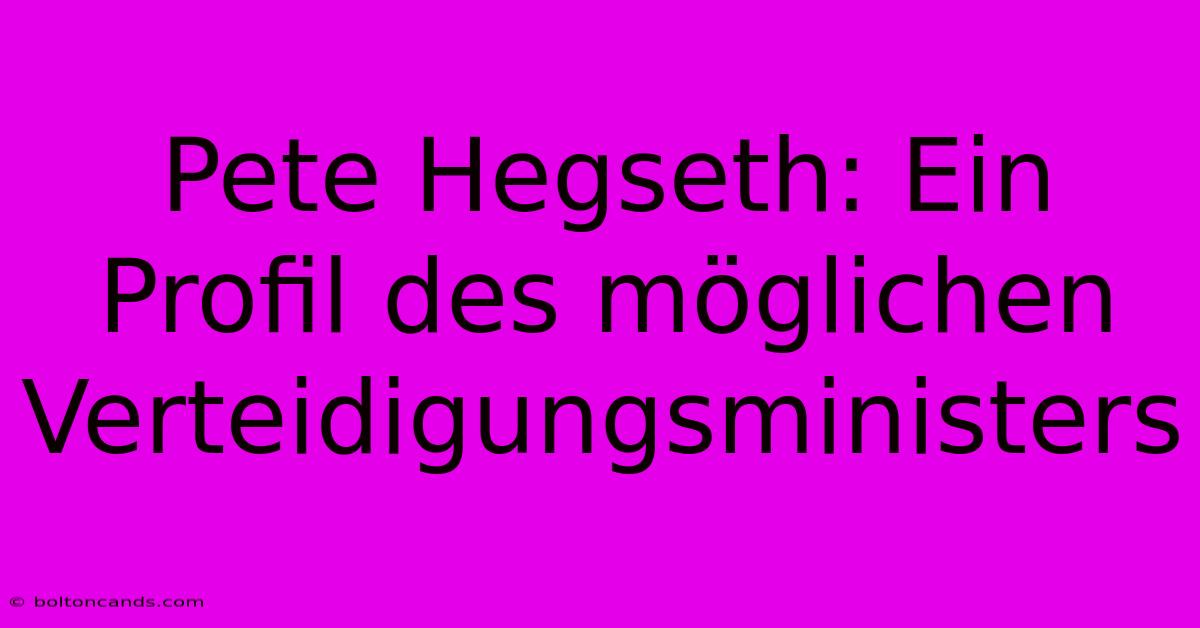 Pete Hegseth: Ein Profil des möglichen Verteidigungsministers

© boltoncands.com